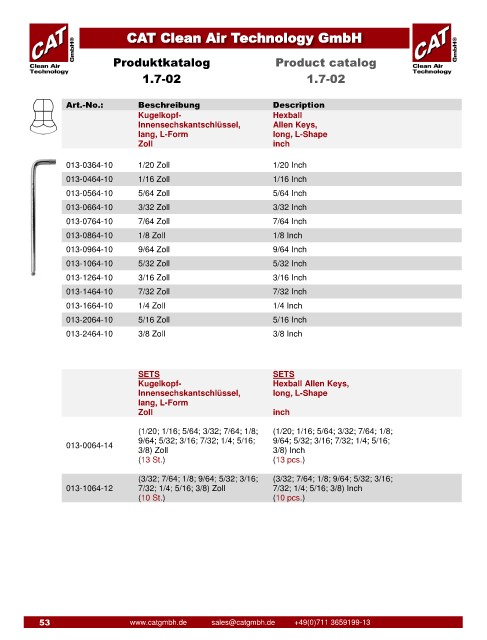 CAT GmbH® Clean Air Technology

CAT Clean Air Technology GmbH

CAT GmbH® Clean Air Technology

Produktkatalog
1.7-02

Product catalog
1.7-02

| Art.-No.: | Beschreibung | Description |
|---|---|---|
| | Kugelkopf-Innensechskantschlüssel, lang, L-Form Zoll | Hexball Allen Keys, long, L-Shape inch |
| 013-0364-10 | 1/20 Zoll | 1/20 Inch |
| 013-0464-10 | 1/16 Zoll | 1/16 Inch |
| 013-0564-10 | 5/64 Zoll | 5/64 Inch |
| 013-0664-10 | 3/32 Zoll | 3/32 Inch |
| 013-0764-10 | 7/64 Zoll | 7/64 Inch |
| 013-0864-10 | 1/8 Zoll | 1/8 Inch |
| 013-0964-10 | 9/64 Zoll | 9/64 Inch |
| 013-1064-10 | 5/32 Zoll | 5/32 Inch |
| 013-1264-10 | 3/16 Zoll | 3/16 Inch |
| 013-1464-10 | 7/32 Zoll | 7/32 Inch |
| 013-1664-10 | 1/4 Zoll | 1/4 Inch |
| 013-2064-10 | 5/16 Zoll | 5/16 Inch |
| 013-2464-10 | 3/8 Zoll | 3/8 Inch |

| | SETS Kugelkopf-Innensechskantschlüssel, lang, L-Form Zoll | SETS Hexball Allen Keys, long, L-Shape inch |
|---|---|---|
| 013-0064-14 | (1/20; 1/16; 5/64; 3/32; 7/64; 1/8; 9/64; 5/32; 3/16; 7/32; 1/4; 5/16; 3/8) Zoll (13 St.) | (1/20; 1/16; 5/64; 3/32; 7/64; 1/8; 9/64; 5/32; 3/16; 7/32; 1/4; 5/16; 3/8) Inch (13 pcs.) |
| 013-1064-12 | (3/32; 7/64; 1/8; 9/64; 5/32; 3/16; 7/32; 1/4; 5/16; 3/8) Zoll (10 St.) | (3/32; 7/64; 1/8; 9/64; 5/32; 3/16; 7/32; 1/4; 5/16; 3/8) Inch (10 pcs.) |

53 www.catgmbh.de sales@catgmbh.de +49(0)711 3659199-13